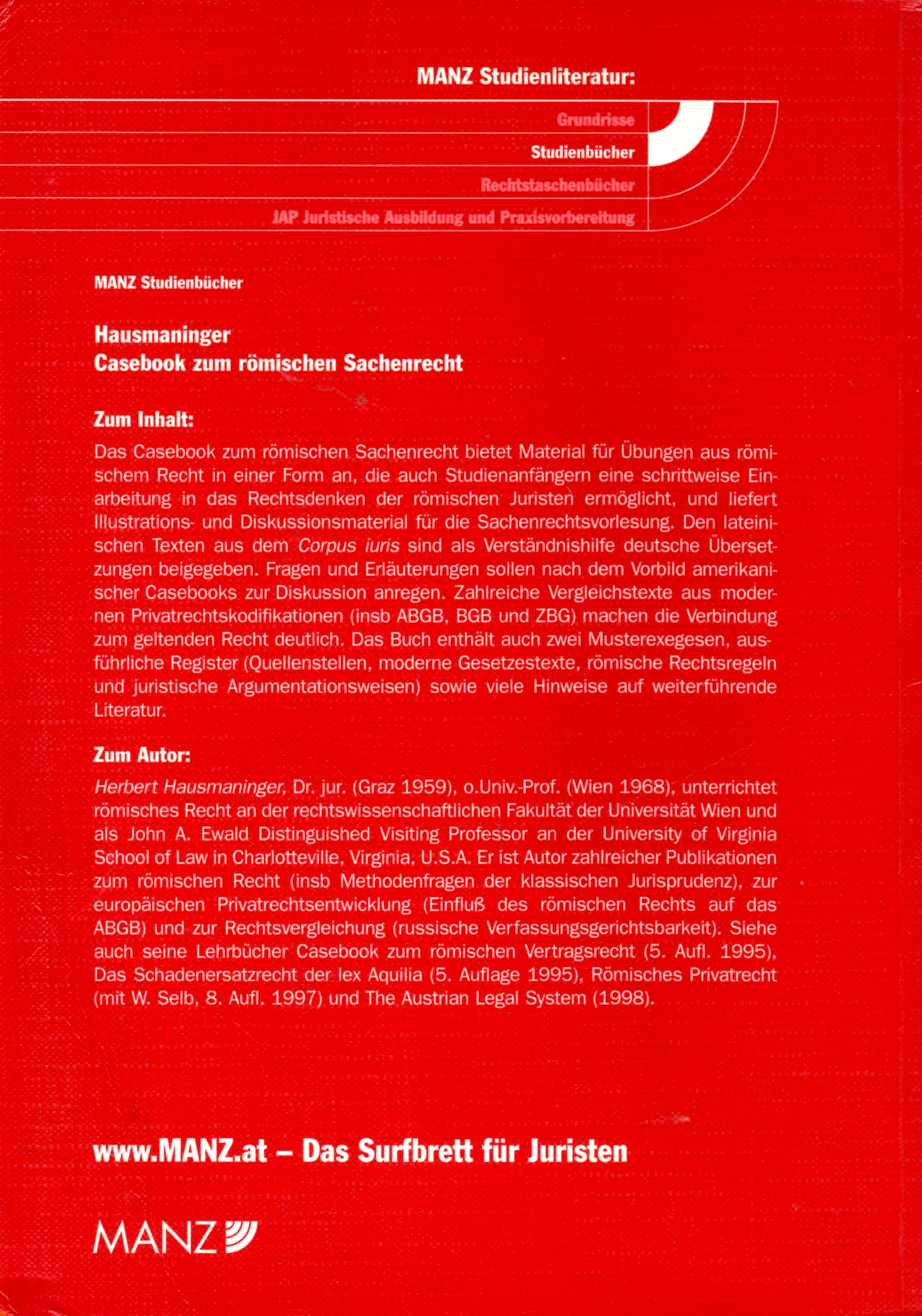 MANZ Studienliteratur:

Grundrisse
Studienbücher
Rechtstaschenbücher
JAP Juristische Ausbildung und Praxisvorbereitung

MANZ Studienbücher

Hausmaninger
Casebook zum römischen Sachenrecht

Zum Inhalt:

Das Casebook zum römischen Sachenrecht bietet Material für Übungen aus römischem Recht in einer Form an, die auch Studienanfängern eine schrittweise Einarbeitung in das Rechtsdenken der römischen Juristen ermöglicht, und liefert Illustrations- und Diskussionsmaterial für die Sachenrechtsvorlesung. Den lateinischen Texten aus dem Corpus iuris sind als Verständnishilfe deutsche Übersetzungen beigegeben. Fragen und Erläuterungen sollen nach dem Vorbild amerikanischer Casebooks zur Diskussion anregen. Zahlreiche Vergleichstexte aus modernen Privatrechtskodifikationen (insb ABGB, BGB und ZBG) machen die Verbindung zum geltenden Recht deutlich. Das Buch enthält auch zwei Musterexegesen, ausführliche Register (Quellenstellen, moderne Gesetzestexte, römische Rechtsregeln und juristische Argumentationsweisen) sowie viele Hinweise auf weiterführende Literatur.

Zum Autor:

Herbert Hausmaninger, Dr. jur. (Graz 1959), o.Univ.-Prof. (Wien 1968), unterrichtet römisches Recht an der rechtswissenschaftlichen Fakultät der Universität Wien und als John A. Ewald Distinguished Visiting Professor an der University of Virginia School of Law in Charlotteville, Virginia, U.S.A. Er ist Autor zahlreicher Publikationen zum römischen Recht (insb Methodenfragen der klassischen Jurisprudenz), zur europäischen Privatrechtsentwicklung (Einfluß des römischen Rechts auf das ABGB) und zur Rechtsvergleichung (russische Verfassungsgerichtsbarkeit). Siehe auch seine Lehrbücher Casebook zum römischen Vertragsrecht (5. Aufl. 1995), Das Schadenersatzrecht der lex Aquilia (5. Auflage 1995), Römisches Privatrecht (mit W. Selb, 8. Aufl. 1997) und The Austrian Legal System (1998).

www.MANZ.at – Das Surfbrett für Juristen

MANZ